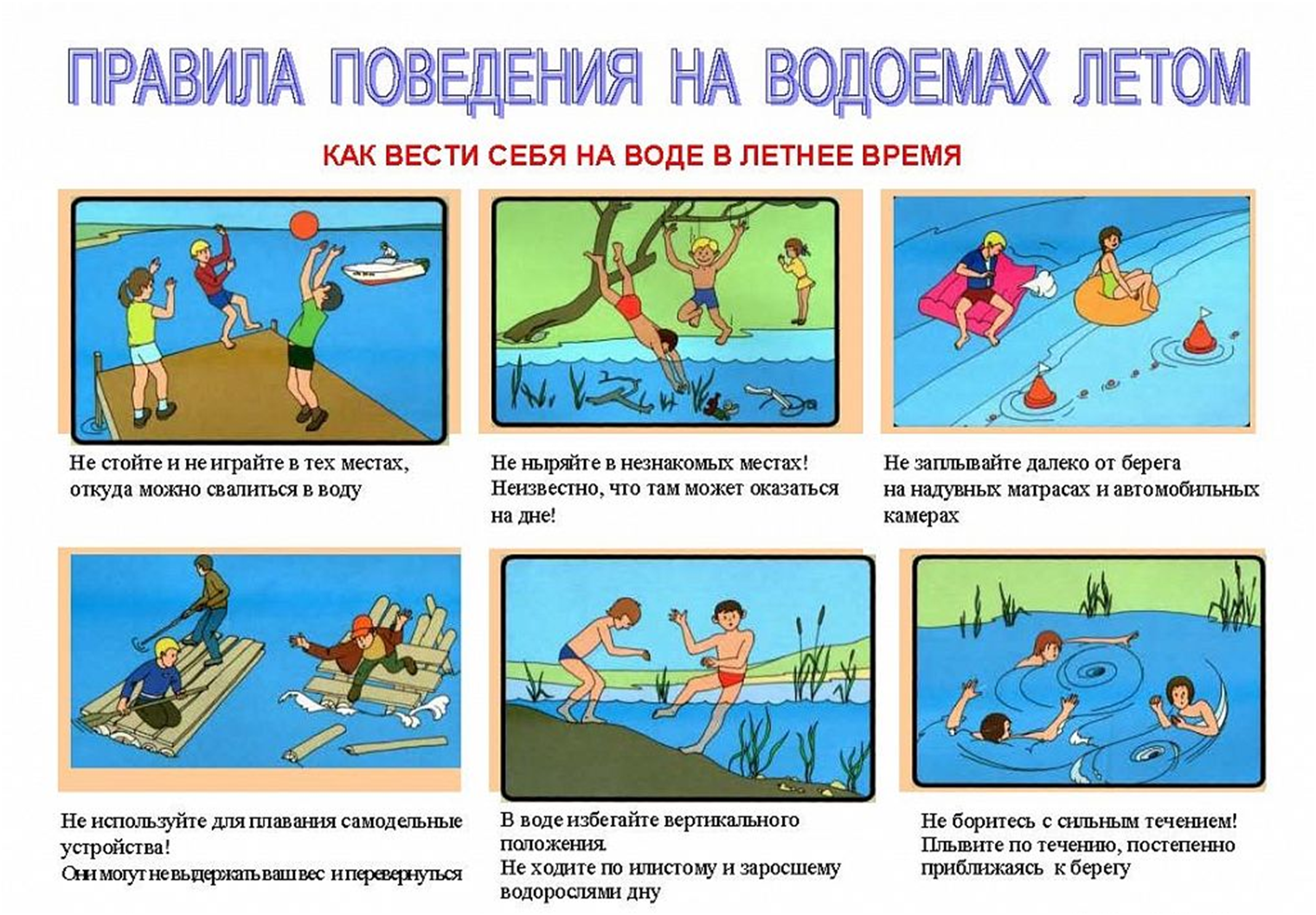 ПРАВИЛА ПОВЕДЕНИЯ НА ВОДОЕМАХ ЛЕТОМ

КАК ВЕСТИ СЕБЯ НА ВОДЕ В ЛЕТНЕЕ ВРЕМЯ

Не стойте и не играйте в тех местах, откуда можно свалиться в воду

Не ныряйте в незнакомых местах! Неизвестно, что там может оказаться на дне!

Не заплывайте далеко от берега на надувных матрасах и автомобильных камерах

Не используйте для плавания самодельные устройства! Они могут не выдержать ваш вес и перевернуться

В воде избегайте вертикального положения. Не ходите по илистому и заросшему водорослями дну

Не боритесь с сильным течением! Плывите по течению, постепенно приближаясь к берегу